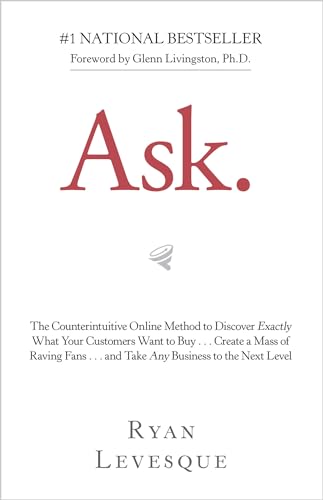 #1 NATIONAL BESTSELLER
Foreword by Glenn Livingston, Ph.D.

Ask.

The Counterintuitive Online Method to Discover Exactly What Your Customers Want to Buy . . . Create a Mass of Raving Fans . . . and Take Any Business to the Next Level

RYAN
LEVESQUE